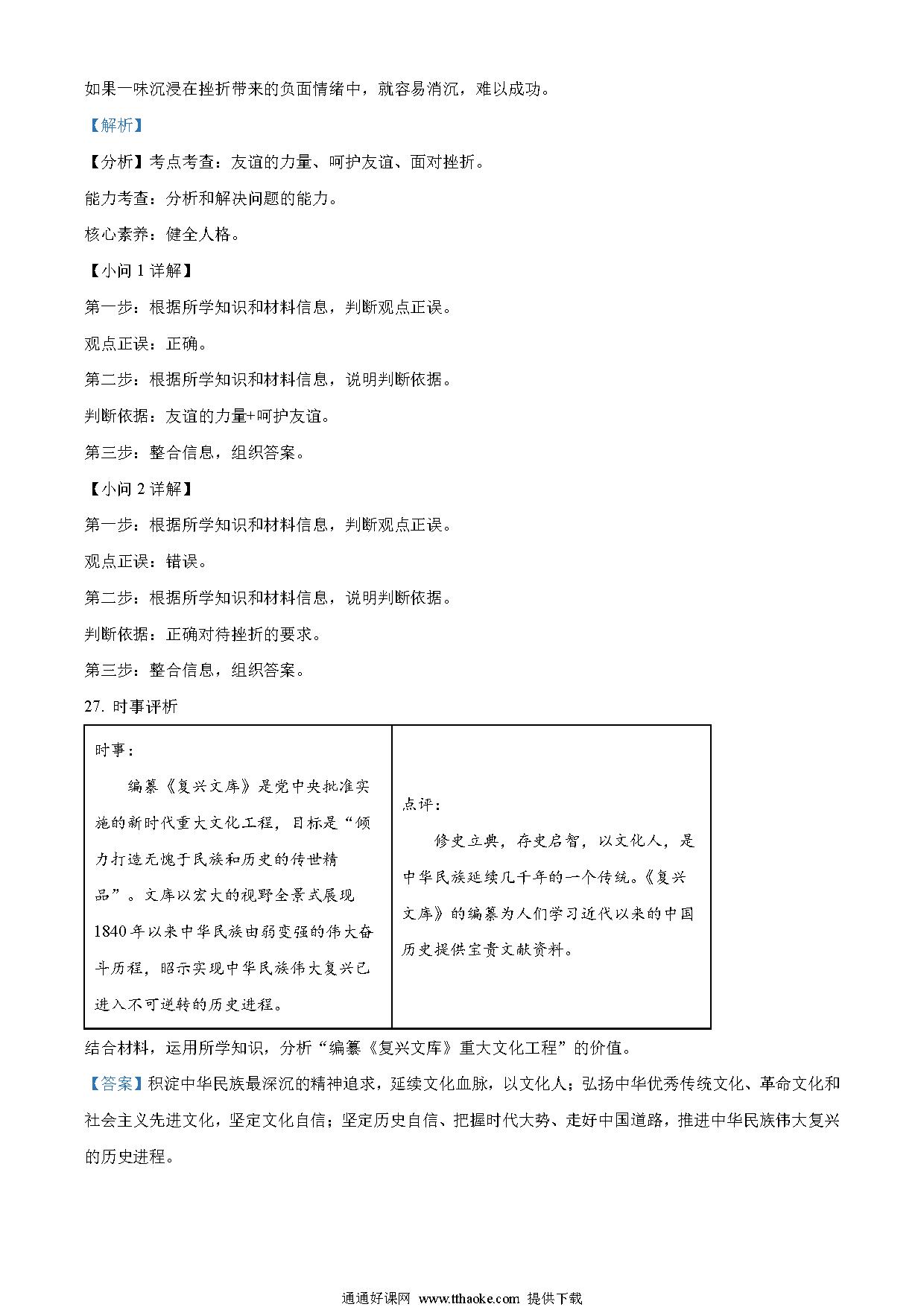 如果一味沉浸在挫折带来的负面情绪中，就容易消沉，难以成功。

【解析】

【分析】考点考查：友谊的力量、呵护友谊、面对挫折。

能力考查：分析和解决问题的能力。

核心素养：健全人格。

【小问 1 详解】

第一步：根据所学知识和材料信息，判断观点正误。

观点正误：正确。

第二步：根据所学知识和材料信息，说明判断依据。

判断依据：友谊的力量+呵护友谊。

第三步：整合信息，组织答案。

【小问 2 详解】

第一步：根据所学知识和材料信息，判断观点正误。

观点正误：错误。

第二步：根据所学知识和材料信息，说明判断依据。

判断依据：正确对待挫折的要求。

第三步：整合信息，组织答案。

27. 时事评析

| 时事：<br>编纂《复兴文库》是党中央批准实施的新时代重大文化工程，目标是“倾力打造无愧于民族和历史的传世精品”。文库以宏大的视野全景式展现 1840 年以来中华民族由弱变强的伟大奋斗历程，昭示实现中华民族伟大复兴已进入不可逆转的历史进程。 | 点评：<br>修史立典，存史启智，以文化人，是中华民族延续几千年的一个传统。《复兴文库》的编纂为人们学习近代以来的中国历史提供宝贵文献资料。 |
|---|---|

结合材料，运用所学知识，分析“编纂《复兴文库》重大文化工程”的价值。

【答案】积淀中华民族最深沉的精神追求，延续文化血脉，以文化人；弘扬中华优秀传统文化、革命文化和社会主义先进文化，坚定文化自信；坚定历史自信、把握时代大势、走好中国道路，推进中华民族伟大复兴的历史进程。

通通好课网 www.tthaoke.com 提供下载